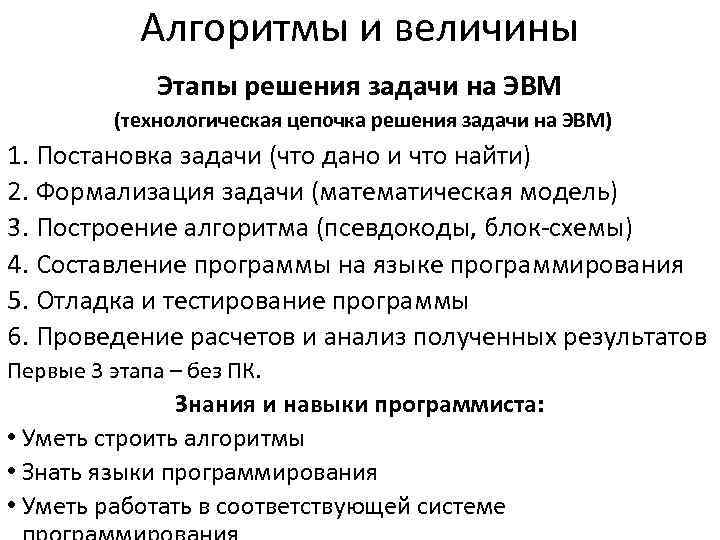 Алгоритмы и величины

Этапы решения задачи на ЭВМ

(технологическая цепочка решения задачи на ЭВМ)

1. Постановка задачи (что дано и что найти)

2. Формализация задачи (математическая модель)

3. Построение алгоритма (псевдокоды, блок-схемы)

4. Составление программы на языке программирования

5. Отладка и тестирование программы

6. Проведение расчетов и анализ полученных результатов

Первые 3 этапа – без ПК.

Знания и навыки программиста:

• Уметь строить алгоритмы

• Знать языки программирования

• Уметь работать в соответствующей системе программирования